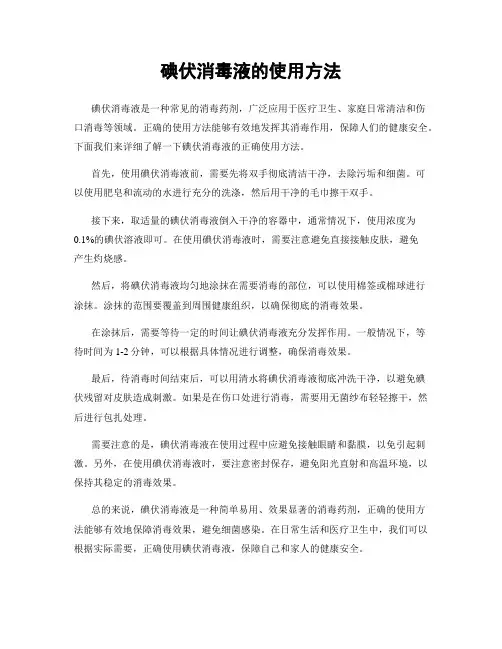 碘伏消毒液的使用方法

碘伏消毒液是一种常见的消毒药剂，广泛应用于医疗卫生、家庭日常清洁和伤口消毒等领域。正确的使用方法能够有效地发挥其消毒作用，保障人们的健康安全。下面我们来详细了解一下碘伏消毒液的正确使用方法。

首先，使用碘伏消毒液前，需要先将双手彻底清洁干净，去除污垢和细菌。可以使用肥皂和流动的水进行充分的洗涤，然后用干净的毛巾擦干双手。

接下来，取适量的碘伏消毒液倒入干净的容器中，通常情况下，使用浓度为0.1%的碘伏溶液即可。在使用碘伏消毒液时，需要注意避免直接接触皮肤，避免产生灼烧感。

然后，将碘伏消毒液均匀地涂抹在需要消毒的部位，可以使用棉签或棉球进行涂抹。涂抹的范围要覆盖到周围健康组织，以确保彻底的消毒效果。

在涂抹后，需要等待一定的时间让碘伏消毒液充分发挥作用。一般情况下，等待时间为1-2分钟，可以根据具体情况进行调整，确保消毒效果。

最后，待消毒时间结束后，可以用清水将碘伏消毒液彻底冲洗干净，以避免碘伏残留对皮肤造成刺激。如果是在伤口处进行消毒，需要用无菌纱布轻轻擦干，然后进行包扎处理。

需要注意的是，碘伏消毒液在使用过程中应避免接触眼睛和黏膜，以免引起刺激。另外，在使用碘伏消毒液时，要注意密封保存，避免阳光直射和高温环境，以保持其稳定的消毒效果。

总的来说，碘伏消毒液是一种简单易用、效果显著的消毒药剂，正确的使用方法能够有效地保障消毒效果，避免细菌感染。在日常生活和医疗卫生中，我们可以根据实际需要，正确使用碘伏消毒液，保障自己和家人的健康安全。